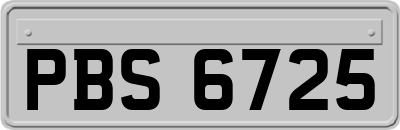 PBS 6725